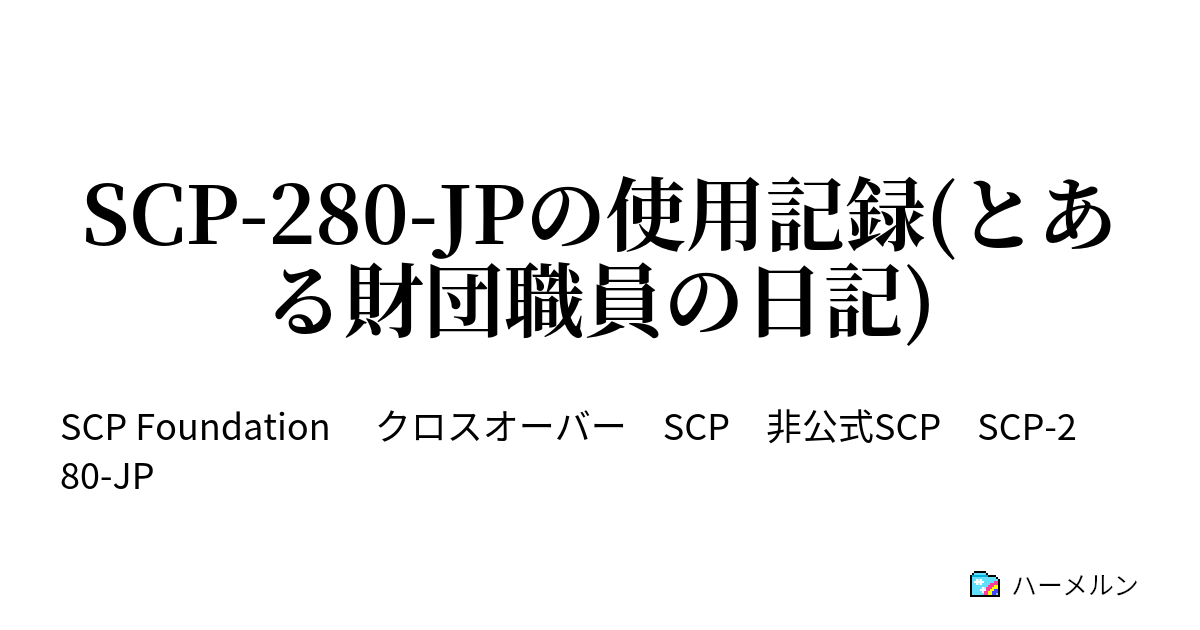 SCP-280-JPの使用記録(とある財団職員の日記)

SCP Foundation　クロスオーバー　SCP　非公式SCP　SCP-280-JP

ハーメルン